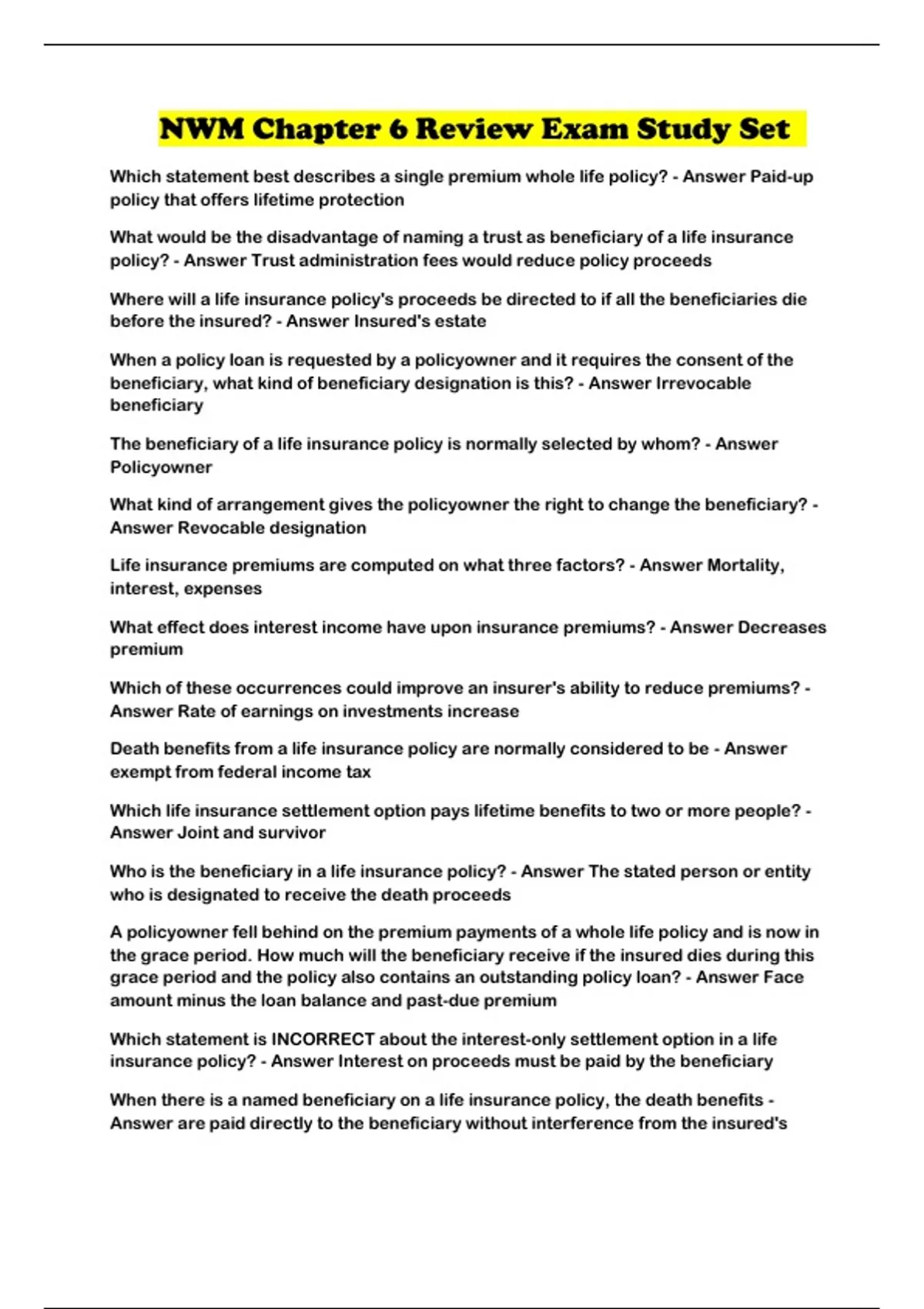 NWM Chapter 6 Review Exam Study Set

Which statement best describes a single premium whole life policy? - Answer Paid-up policy that offers lifetime protection

What would be the disadvantage of naming a trust as beneficiary of a life insurance policy? - Answer Trust administration fees would reduce policy proceeds

Where will a life insurance policy's proceeds be directed to if all the beneficiaries die before the insured? - Answer Insured's estate

When a policy loan is requested by a policyowner and it requires the consent of the beneficiary, what kind of beneficiary designation is this? - Answer Irrevocable beneficiary

The beneficiary of a life insurance policy is normally selected by whom? - Answer Policyowner

What kind of arrangement gives the policyowner the right to change the beneficiary? - Answer Revocable designation

Life insurance premiums are computed on what three factors? - Answer Mortality, interest, expenses

What effect does interest income have upon insurance premiums? - Answer Decreases premium

Which of these occurrences could improve an insurer's ability to reduce premiums? - Answer Rate of earnings on investments increase

Death benefits from a life insurance policy are normally considered to be - Answer exempt from federal income tax

Which life insurance settlement option pays lifetime benefits to two or more people? - Answer Joint and survivor

Who is the beneficiary in a life insurance policy? - Answer The stated person or entity who is designated to receive the death proceeds

A policyowner fell behind on the premium payments of a whole life policy and is now in the grace period. How much will the beneficiary receive if the insured dies during this grace period and the policy also contains an outstanding policy loan? - Answer Face amount minus the loan balance and past-due premium

Which statement is INCORRECT about the interest-only settlement option in a life insurance policy? - Answer Interest on proceeds must be paid by the beneficiary

When there is a named beneficiary on a life insurance policy, the death benefits - Answer are paid directly to the beneficiary without interference from the insured's